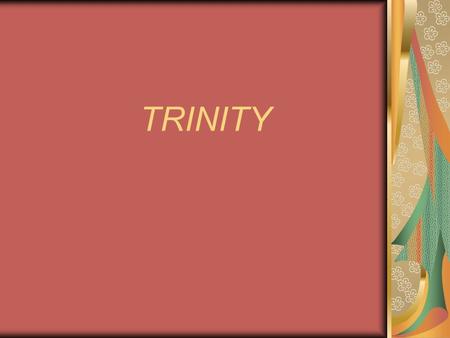 TRINITY